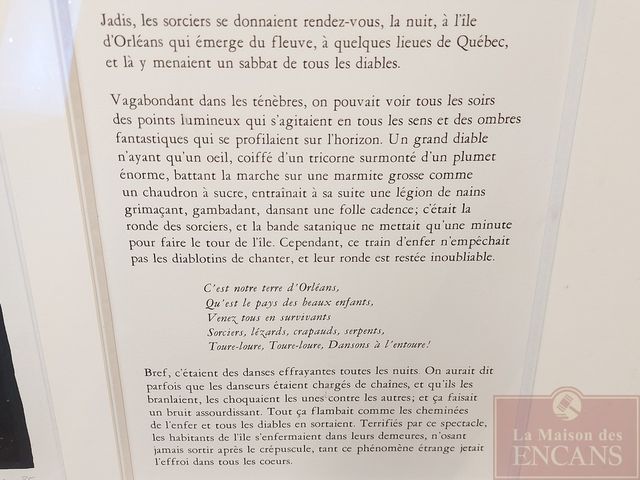 Jadis, les sorciers se donnaient rendez-vous, la nuit, à l'île d'Orléans qui émerge du fleuve, à quelques lieues de Québec, et là y menaient un sabbat de tous les diables.

Vagabondant dans les ténèbres, on pouvait voir tous les soirs des points lumineux qui s'agitaient en tous les sens et des ombres fantastiques qui se profilaient sur l'horizon. Un grand diable n'ayant qu'un oeil, coiffé d'un tricorne surmonté d'un plumet énorme, battant la marche sur une marmite grosse comme un chaudron à sucre, entrainait à sa suite une légion de nains grimaçant, gambadant, dansant une folle cadence; c'était la ronde des sorciers, et la bande satanique ne mettait qu'une minute pour faire le tour de l'île. Cependant, ce train d'enfer n'empêchait pas les diablotins de chanter, et leur ronde est restée inoubliable.

C'est notre terre d'Orléans,
Qu'est le pays des beaux enfants,
Venez tous en survivants
Sorciers, lézards, crapauds, serpents,
Toure-loure, Toure-loure, Dansons à l'entoure!

Bref, c'étaient des danses effrayantes toutes les nuits. On aurait dit parfois que les danseurs étaient chargés de chaînes, et qu'ils les branlaient, les choquaient les unes contre les autres; et ça faisait un bruit assourdissant. Tout ça flambait comme les cheminées de l'enfer et tous les diables en sortaient. Terrifiés par ce spectacle, les habitants de l'île s'enfermaient dans leurs demeures, n'osant jamais sortir après le crépuscule, tant ce phénomène étrange jetait l'effroi dans tous les coeurs.

La Maison des ENCANS